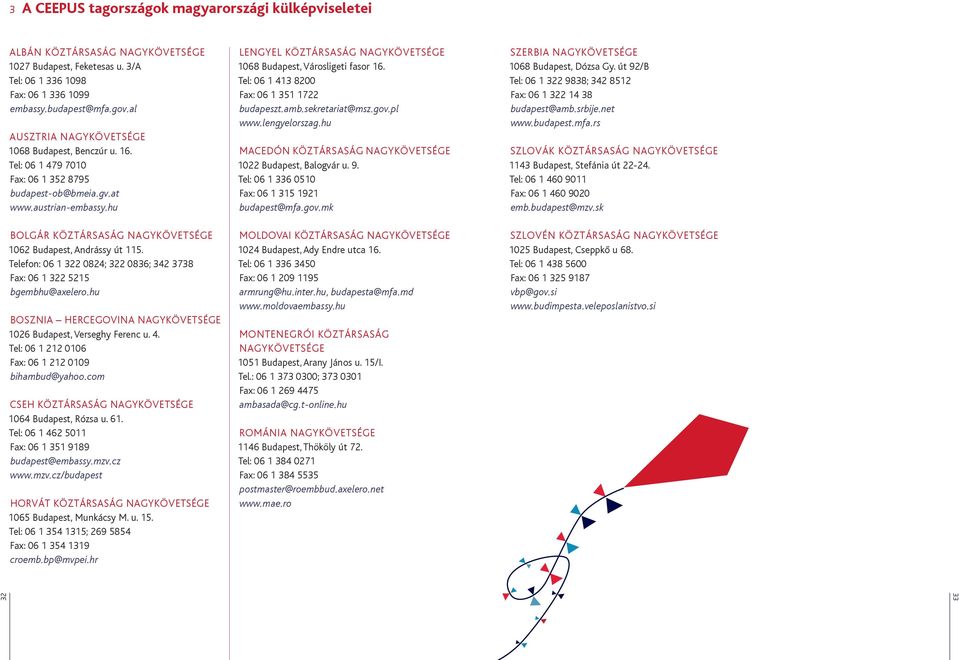 3 A CEEPUS tagországok magyarországi külképviseletei

ALBÁN KÖZTÁRSASÁG NAGYKÖVETSÉGE
1027 Budapest, Feketesas u. 3/A
Tel: 06 1 336 1098
Fax: 06 1 336 1099
embassy.budapest@mfa.gov.al

AUSZTRIA NAGYKÖVETSÉGE
1068 Budapest, Benczúr u. 16.
Tel: 06 1 479 7010
Fax: 06 1 352 8795
budapest-ob@bmeia.gv.at
www.austrian-embassy.hu

BOLGÁR KÖZTÁRSASÁG NAGYKÖVETSÉGE
1062 Budapest, Andrássy út 115.
Telefon: 06 1 322 0824; 322 0836; 342 3738
Fax: 06 1 322 5215
bgembhu@axelero.hu

BOSZNIA – HERCEGOVINA NAGYKÖVETSÉGE
1026 Budapest, Verseghy Ferenc u. 4.
Tel: 06 1 212 0106
Fax: 06 1 212 0109
bihambud@yahoo.com

CSEH KÖZTÁRSASÁG NAGYKÖVETSÉGE
1064 Budapest, Rózsa u. 61.
Tel: 06 1 462 5011
Fax: 06 1 351 9189
budapest@embassy.mzv.cz
www.mzv.cz/budapest

HORVÁT KÖZTÁRSASÁG NAGYKÖVETSÉGE
1065 Budapest, Munkácsy M. u. 15.
Tel: 06 1 354 1315; 269 5854
Fax: 06 1 354 1319
croemb.bp@mvpei.hr

LENGYEL KÖZTÁRSASÁG NAGYKÖVETSÉGE
1068 Budapest, Városligeti fasor 16.
Tel: 06 1 413 8200
Fax: 06 1 351 1722
budapeszt.amb.sekretariat@msz.gov.pl
www.lengyelorszag.hu

MACEDÓN KÖZTÁRSASÁG NAGYKÖVETSÉGE
1022 Budapest, Balogvár u. 9.
Tel: 06 1 336 0510
Fax: 06 1 315 1921
budapest@mfa.gov.mk

MOLDOVAI KÖZTÁRSASÁG NAGYKÖVETSÉGE
1024 Budapest, Ady Endre utca 16.
Tel: 06 1 336 3450
Fax: 06 1 209 1195
armrung@hu.inter.hu, budapesta@mfa.md
www.moldovaembassy.hu

MONTENEGRÓI KÖZTÁRSASÁG NAGYKÖVETSÉGE
1051 Budapest, Arany János u. 15/I.
Tel.: 06 1 373 0300; 373 0301
Fax: 06 1 269 4475
ambasada@cg.t-online.hu

ROMÁNIA NAGYKÖVETSÉGE
1146 Budapest, Thököly út 72.
Tel: 06 1 384 0271
Fax: 06 1 384 5535
postmaster@roembbud.axelero.net
www.mae.ro

SZERBIA NAGYKÖVETSÉGE
1068 Budapest, Dózsa Gy. út 92/B
Tel: 06 1 322 9838; 342 8512
Fax: 06 1 322 14 38
budapest@amb.srbije.net
www.budapest.mfa.rs

SZLOVÁK KÖZTÁRSASÁG NAGYKÖVETSÉGE
1143 Budapest, Stefánia út 22-24.
Tel: 06 1 460 9011
Fax: 06 1 460 9020
emb.budapest@mzv.sk

SZLOVÉN KÖZTÁRSASÁG NAGYKÖVETSÉGE
1025 Budapest, Cseppkő u 68.
Tel: 06 1 438 5600
Fax: 06 1 325 9187
vbp@gov.si
www.budimpesta.veleposlanistvo.si

32

33